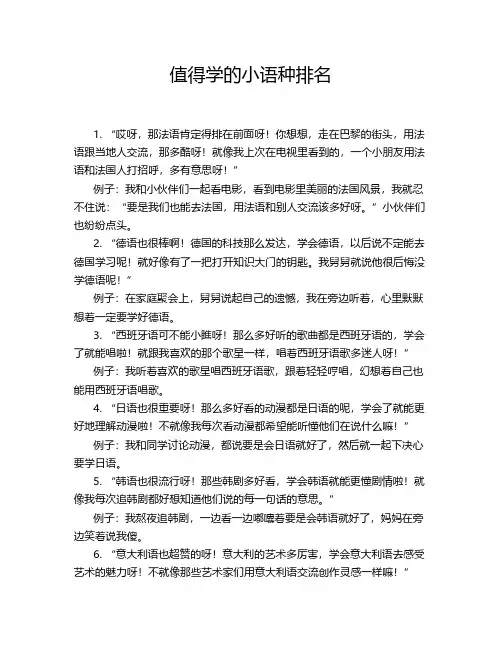 值得学的小语种排名

1. “哎呀，那法语肯定得排在前面呀！你想想，走在巴黎的街头，用法语跟当地人交流，那多酷呀！就像我上次在电视里看到的，一个小朋友用法语和法国人打招呼，多有意思呀！”

例子：我和小伙伴们一起看电影，看到电影里美丽的法国风景，我就忍不住说：“要是我们也能去法国，用法语和别人交流该多好呀。”小伙伴们也纷纷点头。

2. “德语也很棒啊！德国的科技那么发达，学会德语，以后说不定能去德国学习呢！就好像有了一把打开知识大门的钥匙。我舅舅就说他很后悔没学德语呢！”

例子：在家庭聚会上，舅舅说起自己的遗憾，我在旁边听着，心里默默想着一定要学好德语。

3. “西班牙语可不能小瞧呀！那么多好听的歌曲都是西班牙语的，学会了就能唱啦！就跟我喜欢的那个歌星一样，唱着西班牙语歌多迷人呀！”

例子：我听着喜欢的歌星唱西班牙语歌，跟着轻轻哼唱，幻想着自己也能用西班牙语唱歌。

4. “日语也很重要呀！那么多好看的动漫都是日语的呢，学会了就能更好地理解动漫啦！不就像我每次看动漫都希望能听懂他们在说什么嘛！”

例子：我和同学讨论动漫，都说要是会日语就好了，然后就一起下决心要学日语。

5. “韩语也很流行呀！那些韩剧多好看，学会韩语就能更懂剧情啦！就像我每次追韩剧都好想知道他们说的每一句话的意思。”

例子：我熬夜追韩剧，一边看一边嘟囔着要是会韩语就好了，妈妈在旁边笑着说我傻。

6. “意大利语也超赞的呀！意大利的艺术多厉害，学会意大利语去感受艺术的魅力呀！不就像那些艺术家们用意大利语交流创作灵感一样嘛！”